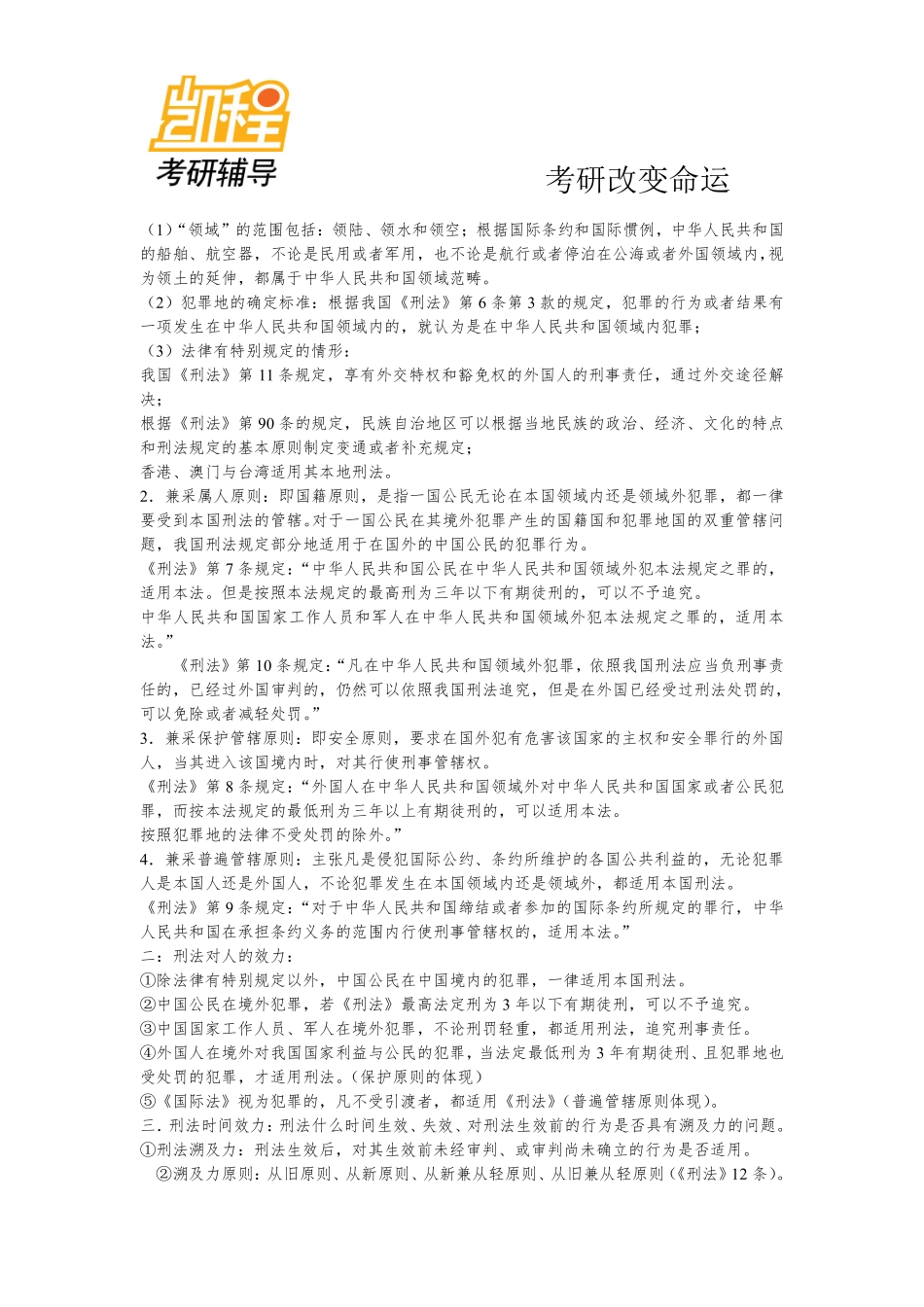 凯程
考研辅导

考研改变命运

（1）“领域”的范围包括：领陆、领水和领空；根据国际条约和国际惯例，中华人民共和国的船舶、航空器，不论是民用或者军用，也不论是航行或者停泊在公海或者外国领域内，视为领土的延伸，都属于中华人民共和国领域范畴。
（2）犯罪地的确定标准：根据我国《刑法》第 6 条第 3 款的规定，犯罪的行为或者结果有一项发生在中华人民共和国领域内的，就认为是在中华人民共和国领域内犯罪；
（3）法律有特别规定的情形：
我国《刑法》第 11 条规定，享有外交特权和豁免权的外国人的刑事责任，通过外交途径解决；
根据《刑法》第 90 条的规定，民族自治地区可以根据当地民族的政治、经济、文化的特点和刑法规定的基本原则制定变通或者补充规定；
香港、澳门与台湾适用其本地刑法。
2．兼采属人原则：即国籍原则，是指一国公民无论在本国领域内还是领域外犯罪，都一律要受到本国刑法的管辖。对于一国公民在其境外犯罪产生的国籍国和犯罪地国的双重管辖问题，我国刑法规定部分地适用于在国外的中国公民的犯罪行为。
《刑法》第 7 条规定：“中华人民共和国公民在中华人民共和国领域外犯本法规定之罪的，适用本法。但是按照本法规定的最高刑为三年以下有期徒刑的，可以不予追究。
中华人民共和国国家工作人员和军人在中华人民共和国领域外犯本法规定之罪的，适用本法。”
《刑法》第 10 条规定：“凡在中华人民共和国领域外犯罪，依照我国刑法应当负刑事责任的，已经过外国审判的，仍然可以依照我国刑法追究，但是在外国已经受过刑法处罚的，可以免除或者减轻处罚。”
3．兼采保护管辖原则：即安全原则，要求在国外犯有危害该国家的主权和安全罪行的外国人，当其进入该国境内时，对其行使刑事管辖权。
《刑法》第 8 条规定：“外国人在中华人民共和国领域外对中华人民共和国国家或者公民犯罪，而按本法规定的最低刑为三年以上有期徒刑的，可以适用本法。
按照犯罪地的法律不受处罚的除外。”
4．兼采普遍管辖原则：主张凡是侵犯国际公约、条约所维护的各国公共利益的，无论犯罪人是本国人还是外国人，不论犯罪发生在本国领域内还是领域外，都适用本国刑法。
《刑法》第 9 条规定：“对于中华人民共和国缔结或者参加的国际条约所规定的罪行，中华人民共和国在承担条约义务的范围内行使刑事管辖权的，适用本法。”
二：刑法对人的效力：
①除法律有特别规定以外，中国公民在中国境内的犯罪，一律适用本国刑法。
②中国公民在境外犯罪，若《刑法》最高法定刑为 3 年以下有期徒刑，可以不予追究。
③中国国家工作人员、军人在境外犯罪，不论刑罚轻重，都适用刑法，追究刑事责任。
④外国人在境外对我国国家利益与公民的犯罪，当法定最低刑为 3 年有期徒刑、且犯罪地也受处罚的犯罪，才适用刑法。（保护原则的体现）
⑤《国际法》视为犯罪的，凡不受引渡者，都适用《刑法》（普遍管辖原则体现）。
三．刑法时间效力：刑法什么时间生效、失效、对刑法生效前的行为是否具有溯及力的问题。
①刑法溯及力：刑法生效后，对其生效前未经审判、或审判尚未确立的行为是否适用。
②溯及力原则：从旧原则、从新原则、从新兼从轻原则、从旧兼从轻原则（《刑法》12 条）。